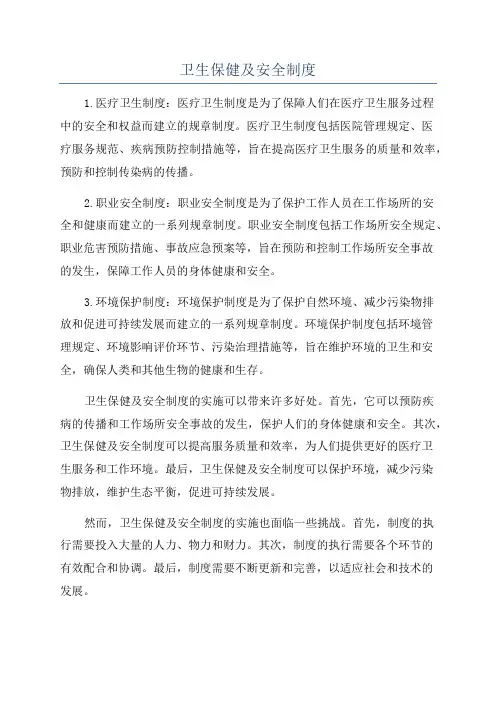 卫生保健及安全制度

1.医疗卫生制度：医疗卫生制度是为了保障人们在医疗卫生服务过程中的安全和权益而建立的规章制度。医疗卫生制度包括医院管理规定、医疗服务规范、疾病预防控制措施等，旨在提高医疗卫生服务的质量和效率，预防和控制传染病的传播。

2.职业安全制度：职业安全制度是为了保护工作人员在工作场所的安全和健康而建立的一系列规章制度。职业安全制度包括工作场所安全规定、职业危害预防措施、事故应急预案等，旨在预防和控制工作场所安全事故的发生，保障工作人员的身体健康和安全。

3.环境保护制度：环境保护制度是为了保护自然环境、减少污染物排放和促进可持续发展而建立的一系列规章制度。环境保护制度包括环境管理规定、环境影响评价环节、污染治理措施等，旨在维护环境的卫生和安全，确保人类和其他生物的健康和生存。

卫生保健及安全制度的实施可以带来许多好处。首先，它可以预防疾病的传播和工作场所安全事故的发生，保护人们的身体健康和安全。其次，卫生保健及安全制度可以提高服务质量和效率，为人们提供更好的医疗卫生服务和工作环境。最后，卫生保健及安全制度可以保护环境，减少污染物排放，维护生态平衡，促进可持续发展。

然而，卫生保健及安全制度的实施也面临一些挑战。首先，制度的执行需要投入大量的人力、物力和财力。其次，制度的执行需要各个环节的有效配合和协调。最后，制度需要不断更新和完善，以适应社会和技术的发展。